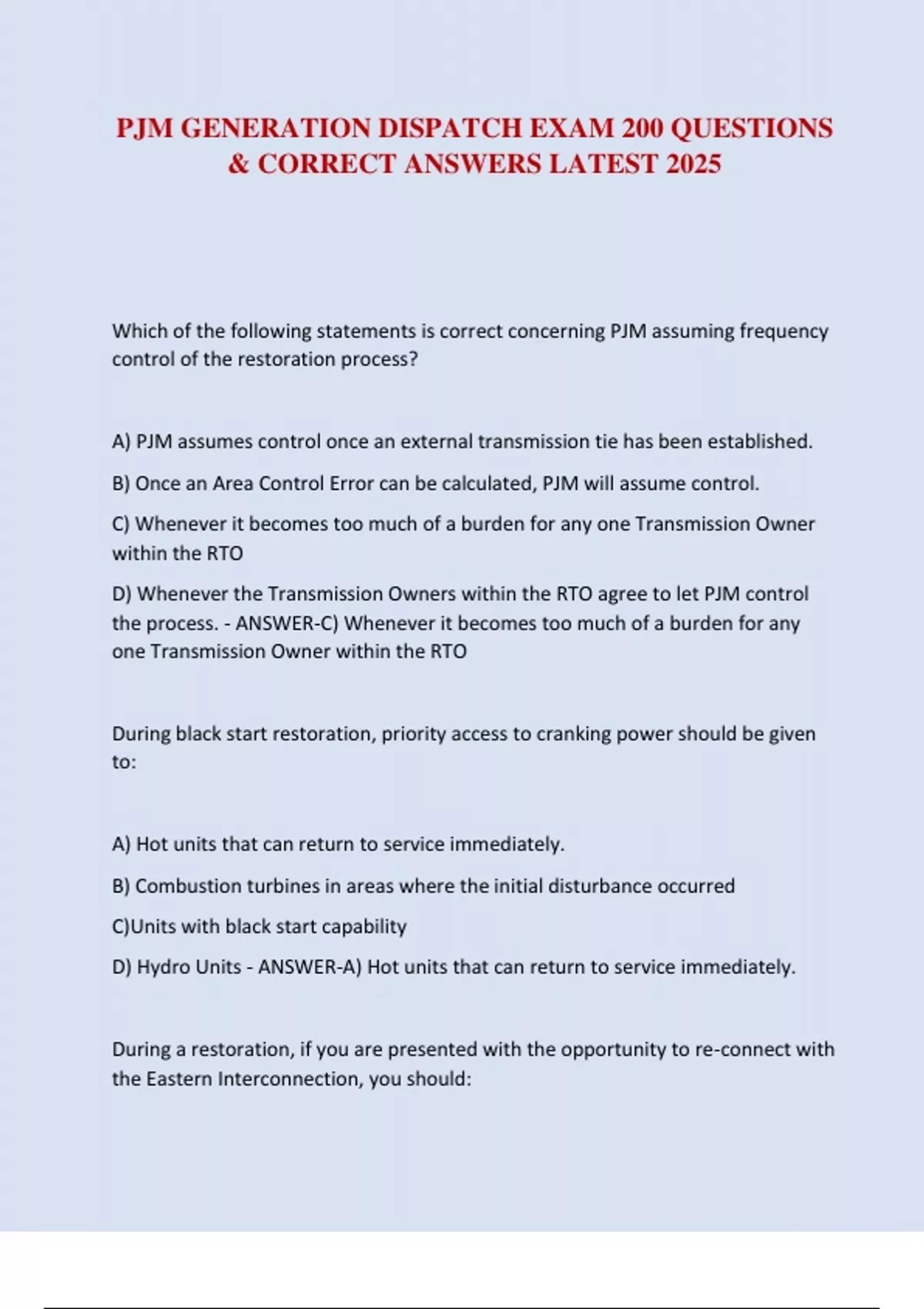 PJM GENERATION DISPATCH EXAM 200 QUESTIONS & CORRECT ANSWERS LATEST 2025

Which of the following statements is correct concerning PJM assuming frequency control of the restoration process?

A) PJM assumes control once an external transmission tie has been established.

B) Once an Area Control Error can be calculated, PJM will assume control.

C) Whenever it becomes too much of a burden for any one Transmission Owner within the RTO

D) Whenever the Transmission Owners within the RTO agree to let PJM control the process. - ANSWER-C) Whenever it becomes too much of a burden for any one Transmission Owner within the RTO

During black start restoration, priority access to cranking power should be given to:

A) Hot units that can return to service immediately.

B) Combustion turbines in areas where the initial disturbance occurred

C)Units with black start capability

D) Hydro Units - ANSWER-A) Hot units that can return to service immediately.

During a restoration, if you are presented with the opportunity to re-connect with the Eastern Interconnection, you should: